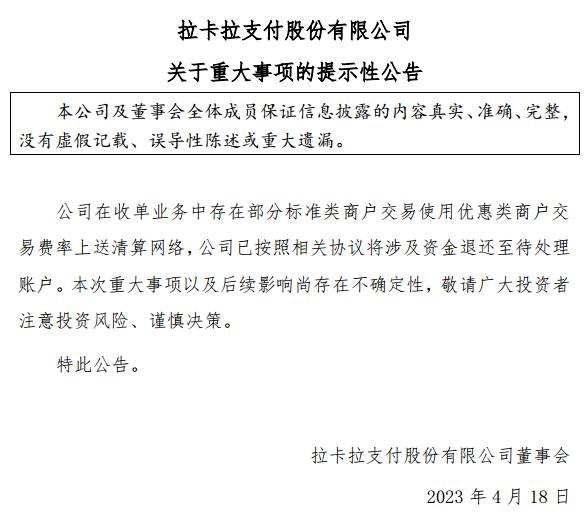 拉卡拉支付股份有限公司

关于重大事项的提示性公告

本公司及董事会全体成员保证信息披露的内容真实、准确、完整，没有虚假记载、误导性陈述或重大遗漏。

公司在收单业务中存在部分标准类商户交易使用优惠类商户交易费率上送清算网络，公司已按照相关协议将涉及资金退还至待处理账户。本次重大事项以及后续影响尚存在不确定性，敬请广大投资者注意投资风险、谨慎决策。

特此公告。

拉卡拉支付股份有限公司董事会

2023 年 4 月 18 日